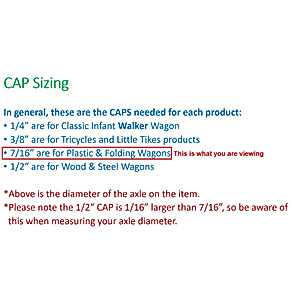 CAP Sizing

In general, these are the CAPS needed for each product:
• 1/4" are for Classic Infant Walker Wagon
• 3/8" are for Tricycles and Little Tikes products
• 7/16" are for Plastic & Folding Wagons This is what you are viewing
• 1/2" are for Wood & Steel Wagons

*Above is the diameter of the axle on the item.
*Please note the 1/2" CAP is 1/16" larger than 7/16", so be aware of this when measuring your axle diameter.